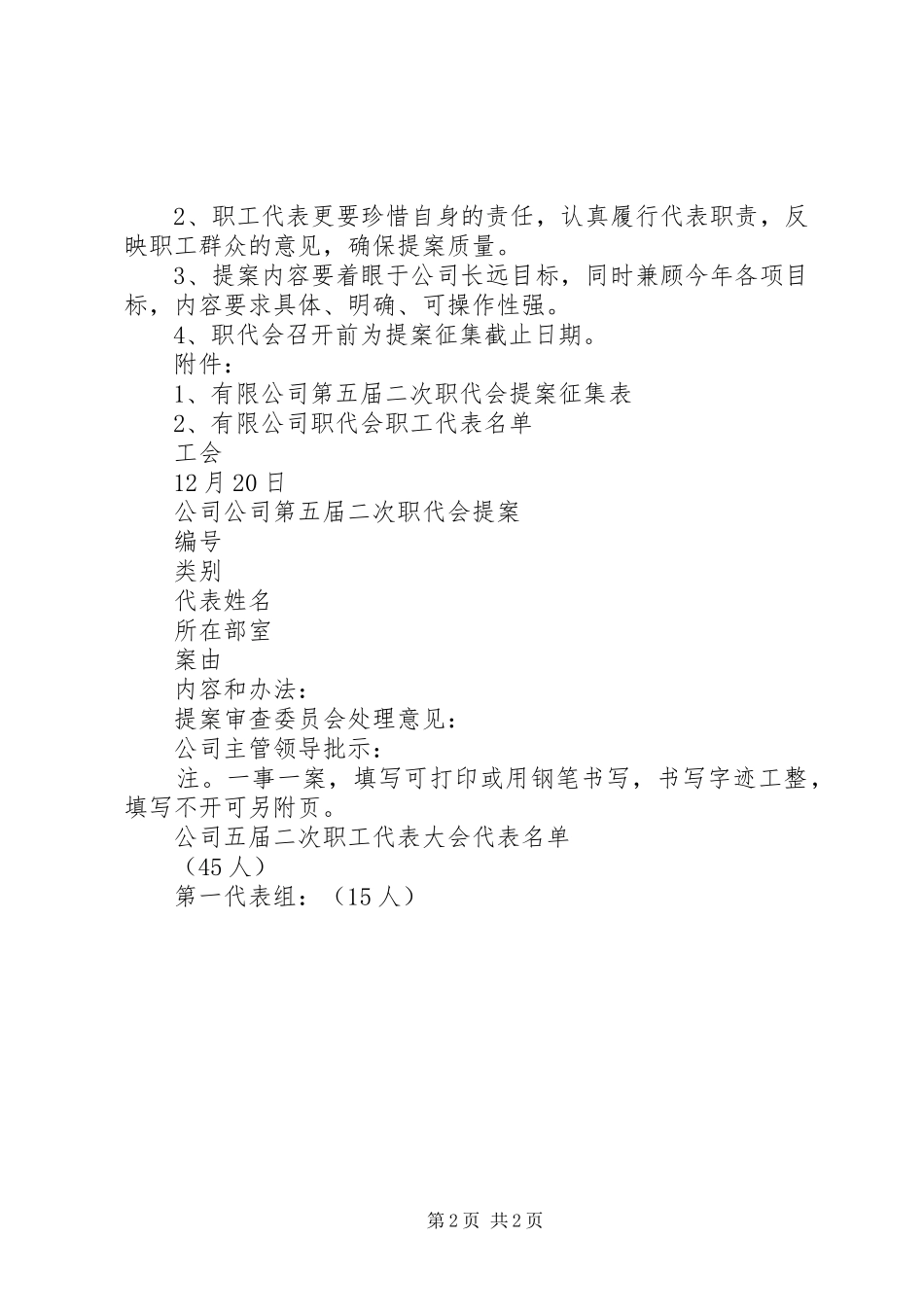 2、职工代表更要珍惜自身的责任，认真履行代表职责，反映职工群众的意见，确保提案质量。

3、提案内容要着眼于公司长远目标，同时兼顾今年各项目标，内容要求具体、明确、可操作性强。

4、职代会召开前为提案征集截止日期。

附件：

1、有限公司第五届二次职代会提案征集表

2、有限公司职代会职工代表名单

工会

12月20日

公司公司第五届二次职代会提案

编号

类别

代表姓名

所在部室

案由

内容和办法：

提案审查委员会处理意见：

公司主管领导批示：

注。一事一案，填写可打印或用钢笔书写，书写字迹工整，填写不开可另附页。

公司五届二次职工代表大会代表名单

（45人）

第一代表组：（15人）

第2页 共2页